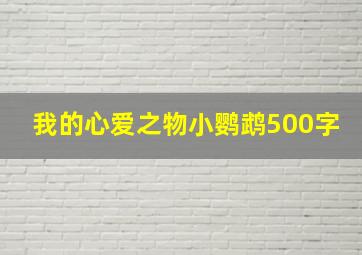 我的心爱之物小鹦鹉500字